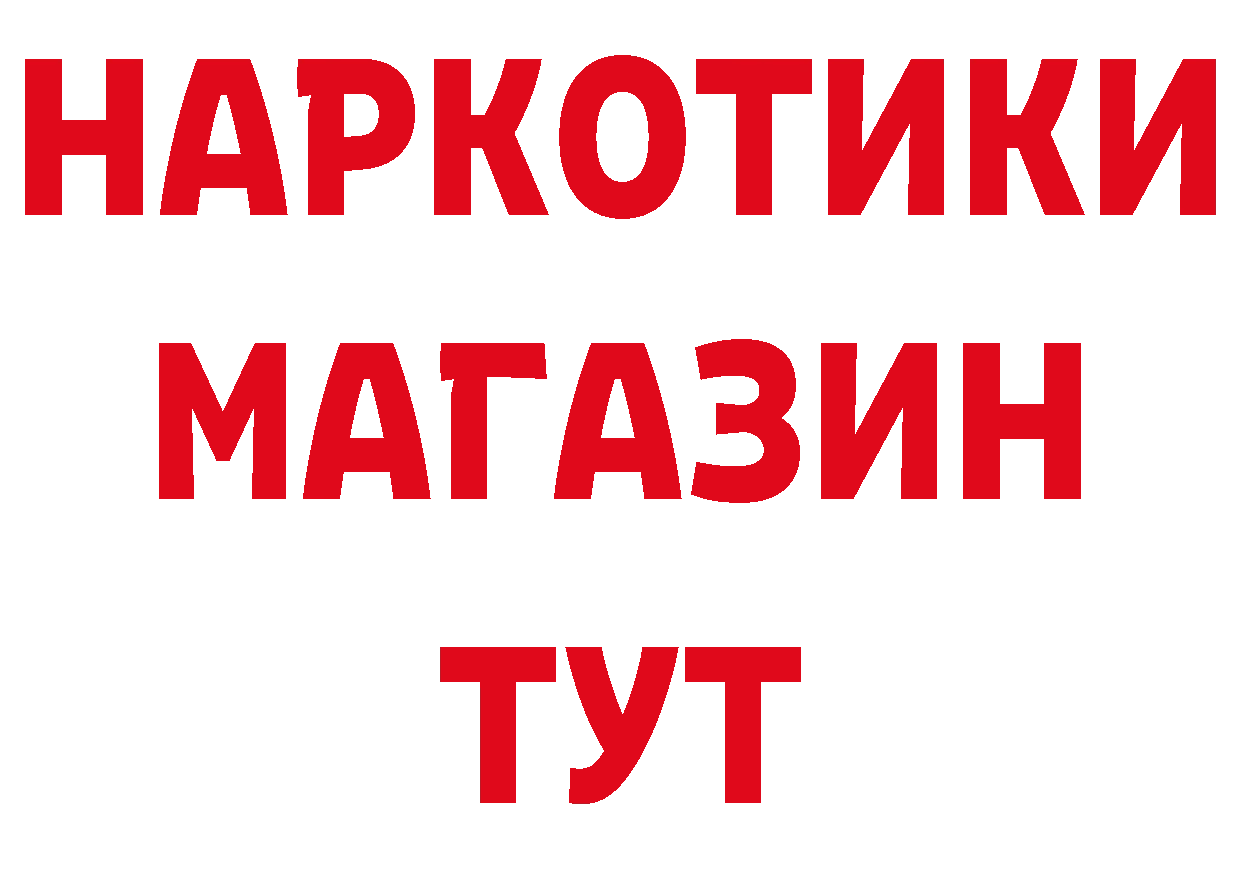 НАРКОТИКИ
МАГАЗИН
ТУТ